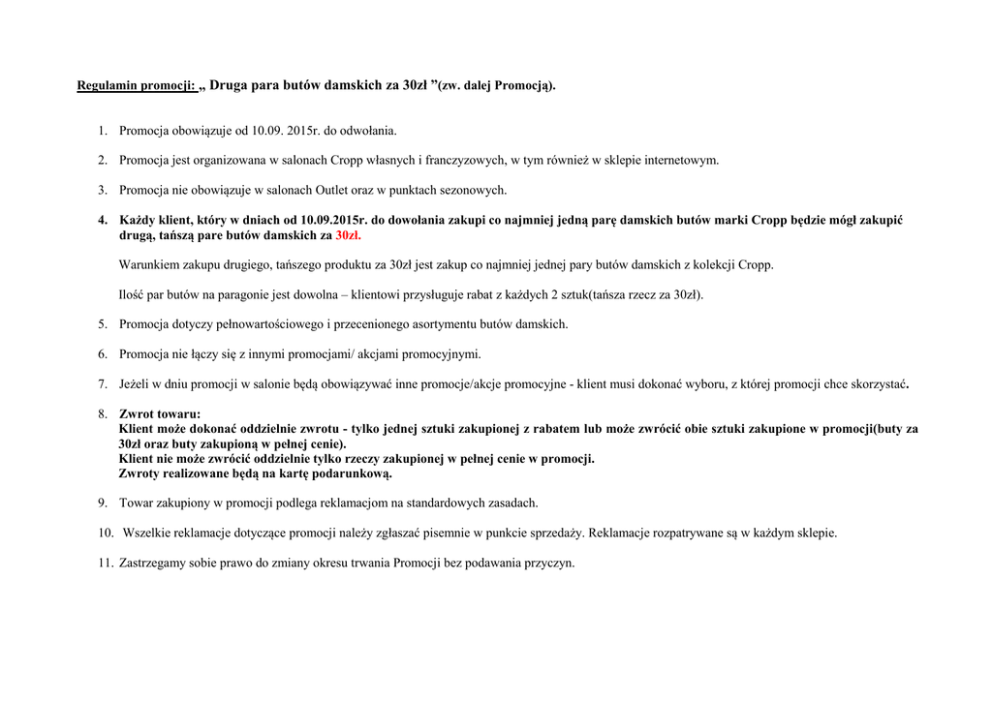 Regulamin promocji: „ Druga para butów damskich za 30zł ”(zw. dalej Promocją).

1. Promocja obowiązuje od 10.09. 2015r. do odwołania.

2. Promocja jest organizowana w salonach Cropp własnych i franczyzowych, w tym również w sklepie internetowym.

3. Promocja nie obowiązuje w salonach Outlet oraz w punktach sezonowych.

4. Każdy klient, który w dniach od 10.09.2015r. do dowołania zakupi co najmniej jedną parę damskich butów marki Cropp będzie mógł zakupić drugą, tańszą pare butów damskich za 30zł.

Warunkiem zakupu drugiego, tańszego produktu za 30zł jest zakup co najmniej jednej pary butów damskich z kolekcji Cropp.

Ilość par butów na paragonie jest dowolna – klientowi przysługuje rabat z każdych 2 sztuk(tańsza rzecz za 30zł).

5. Promocja dotyczy pełnowartościowego i przecenionego asortymentu butów damskich.

6. Promocja nie łączy się z innymi promocjami/ akcjami promocyjnymi.

7. Jeżeli w dniu promocji w salonie będą obowiązywać inne promocje/akcje promocyjne - klient musi dokonać wyboru, z której promocji chce skorzystać.

8. Zwrot towaru:
Klient może dokonać oddzielnie zwrotu - tylko jednej sztuki zakupionej z rabatem lub może zwrócić obie sztuki zakupione w promocji(buty za 30zł oraz buty zakupioną w pełnej cenie).
Klient nie może zwrócić oddzielnie tylko rzeczy zakupionej w pełnej cenie w promocji.
Zwroty realizowane będą na kartę podarunkową.

9. Towar zakupiony w promocji podlega reklamacjom na standardowych zasadach.

10. Wszelkie reklamacje dotyczące promocji należy zgłaszać pisemnie w punkcie sprzedaży. Reklamacje rozpatrywane są w każdym sklepie.

11. Zastrzegamy sobie prawo do zmiany okresu trwania Promocji bez podawania przyczyn.